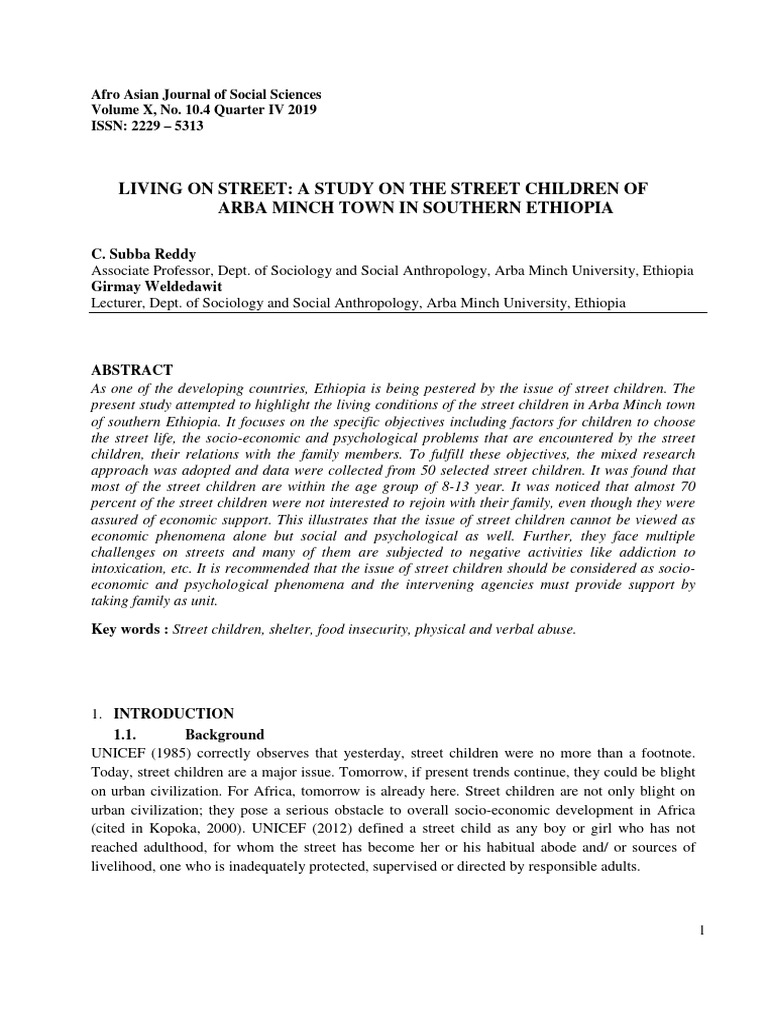 Afro Asian Journal of Social Sciences
Volume X, No. 10.4 Quarter IV 2019
ISSN: 2229 – 5313

LIVING ON STREET: A STUDY ON THE STREET CHILDREN OF ARBA MINCH TOWN IN SOUTHERN ETHIOPIA

C. Subba Reddy
Associate Professor, Dept. of Sociology and Social Anthropology, Arba Minch University, Ethiopia
Girmay Weldedawit
Lecturer, Dept. of Sociology and Social Anthropology, Arba Minch University, Ethiopia

ABSTRACT
As one of the developing countries, Ethiopia is being pestered by the issue of street children. The present study attempted to highlight the living conditions of the street children in Arba Minch town of southern Ethiopia. It focuses on the specific objectives including factors for children to choose the street life, the socio-economic and psychological problems that are encountered by the street children, their relations with the family members. To fulfill these objectives, the mixed research approach was adopted and data were collected from 50 selected street children. It was found that most of the street children are within the age group of 8-13 year. It was noticed that almost 70 percent of the street children were not interested to rejoin with their family, even though they were assured of economic support. This illustrates that the issue of street children cannot be viewed as economic phenomena alone but social and psychological as well. Further, they face multiple challenges on streets and many of them are subjected to negative activities like addiction to intoxication, etc. It is recommended that the issue of street children should be considered as socio-economic and psychological phenomena and the intervening agencies must provide support by taking family as unit.

Key words : Street children, shelter, food insecurity, physical and verbal abuse.

1. INTRODUCTION
1.1. Background
UNICEF (1985) correctly observes that yesterday, street children were no more than a footnote. Today, street children are a major issue. Tomorrow, if present trends continue, they could be blight on urban civilization. For Africa, tomorrow is already here. Street children are not only blight on urban civilization; they pose a serious obstacle to overall socio-economic development in Africa (cited in Kopoka, 2000). UNICEF (2012) defined a street child as any boy or girl who has not reached adulthood, for whom the street has become her or his habitual abode and/ or sources of livelihood, one who is inadequately protected, supervised or directed by responsible adults.

1